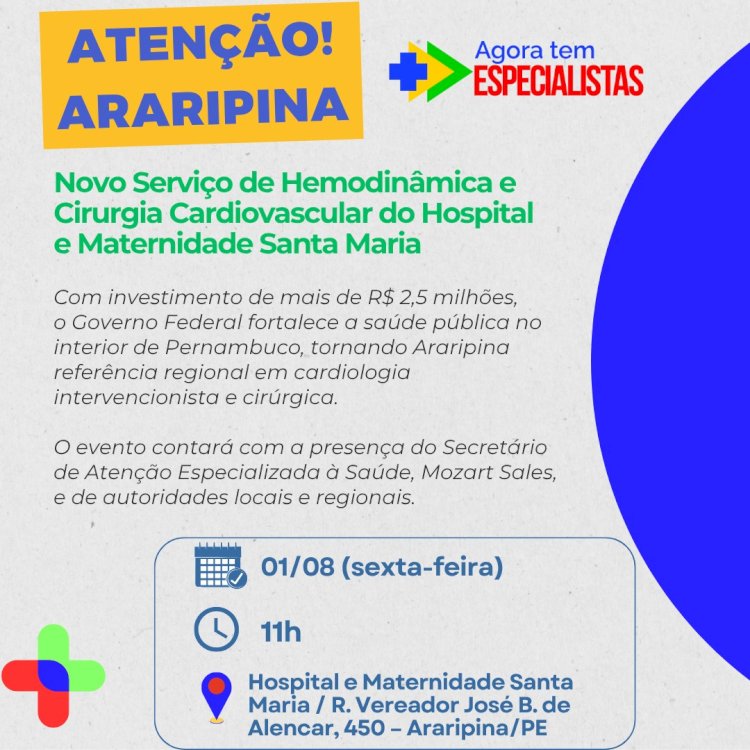 ATENÇÃO!
ARARIPINA

Agora tem
ESPECIALISTAS

Novo Serviço de Hemodinâmica e Cirurgia Cardiovascular do Hospital e Maternidade Santa Maria

Com investimento de mais de R$ 2,5 milhões, o Governo Federal fortalece a saúde pública no interior de Pernambuco, tornando Araripina referência regional em cardiologia intervencionista e cirúrgica.

O evento contará com a presença do Secretário de Atenção Especializada à Saúde, Mozart Sales, e de autoridades locais e regionais.

01/08 (sexta-feira)

11h

Hospital e Maternidade Santa Maria / R. Vereador José B. de Alencar, 450 – Araripina/PE